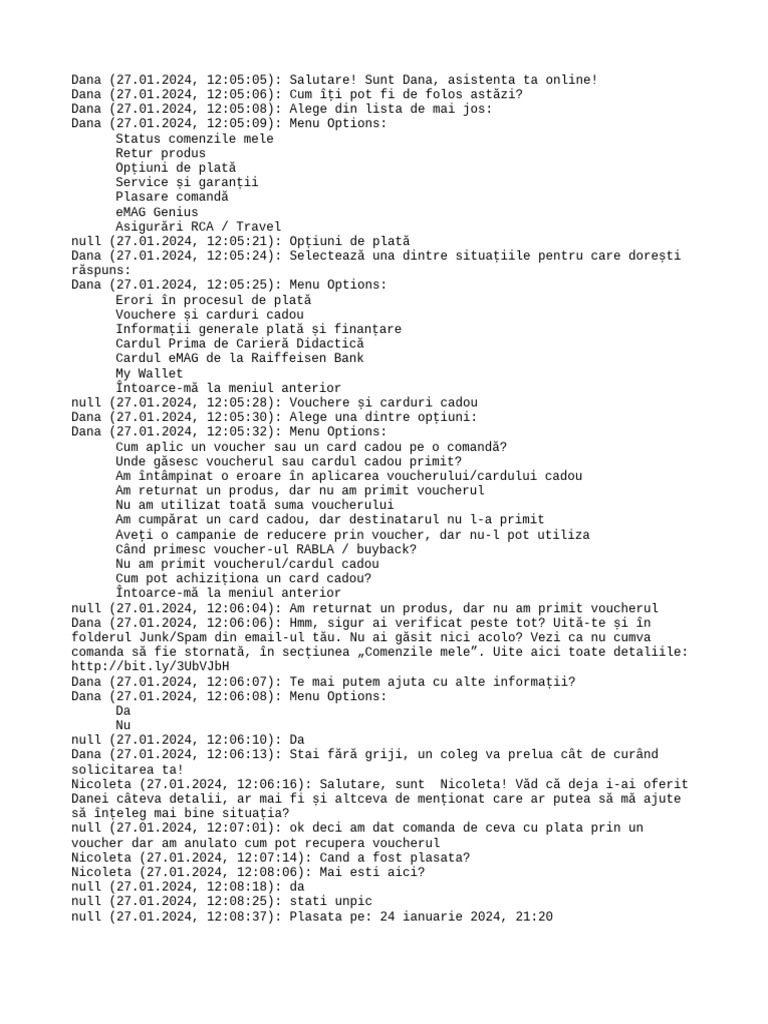 Dana (27.01.2024, 12:05:05): Salutare! Sunt Dana, asistenta ta online!
Dana (27.01.2024, 12:05:06): Cum îți pot fi de folos astăzi?
Dana (27.01.2024, 12:05:08): Alege din lista de mai jos:
Dana (27.01.2024, 12:05:09): Menu Options:
Status comenzile mele
Retur produs
Opțiuni de plată
Service și garanții
Plasare comandă
eMAG Genius
Asigurări RCA / Travel
null (27.01.2024, 12:05:21): Opțiuni de plată
Dana (27.01.2024, 12:05:24): Selectează una dintre situațiile pentru care dorești răspuns:
Dana (27.01.2024, 12:05:25): Menu Options:
Erori în procesul de plată
Vouchere și carduri cadou
Informații generale plată și finanțare
Cardul Prima de Carieră Didactică
Cardul eMAG de la Raiffeisen Bank
My Wallet
Întoarce-mă la meniul anterior
null (27.01.2024, 12:05:28): Vouchere și carduri cadou
Dana (27.01.2024, 12:05:30): Alege una dintre opțiuni:
Dana (27.01.2024, 12:05:32): Menu Options:
Cum aplic un voucher sau un card cadou pe o comandă?
Unde găsesc voucherul sau cardul cadou primit?
Am întâmpinat o eroare în aplicarea voucherului/cardului cadou
Am returnat un produs, dar nu am primit voucherul
Nu am utilizat toată suma voucherului
Am cumpărat un card cadou, dar destinatarul nu l-a primit
Aveți o campanie de reducere prin voucher, dar nu-l pot utiliza
Când primesc voucher-ul RABLA / buyback?
Nu am primit voucherul/cardul cadou
Cum pot achiziționa un card cadou?
Întoarce-mă la meniul anterior
null (27.01.2024, 12:06:04): Am returnat un produs, dar nu am primit voucherul
Dana (27.01.2024, 12:06:06): Hmm, sigur ai verificat peste tot? Uită-te și în folderul Junk/Spam din email-ul tău. Nu ai găsit nici acolo? Vezi ca nu cumva comanda să fie stornată, în secțiunea „Comenzile mele”. Uite aici toate detaliile: http://bit.ly/3UbVJbH
Dana (27.01.2024, 12:06:07): Te mai putem ajuta cu alte informații?
Dana (27.01.2024, 12:06:08): Menu Options:
Da
Nu
null (27.01.2024, 12:06:10): Da
Dana (27.01.2024, 12:06:13): Stai fără griji, un coleg va prelua cât de curând solicitarea ta!
Nicoleta (27.01.2024, 12:06:16): Salutare, sunt  Nicoleta! Văd că deja i-ai oferit Danei câteva detalii, ar mai fi și altceva de menționat care ar putea să mă ajute să înțeleg mai bine situația?
null (27.01.2024, 12:07:01): ok deci am dat comanda de ceva cu plata prin un voucher dar am anulato cum pot recupera voucherul
Nicoleta (27.01.2024, 12:07:14): Cand a fost plasata?
Nicoleta (27.01.2024, 12:08:06): Mai esti aici?
null (27.01.2024, 12:08:18): da
null (27.01.2024, 12:08:25): stati unpic
null (27.01.2024, 12:08:37): Plasata pe: 24 ianuarie 2024, 21:20